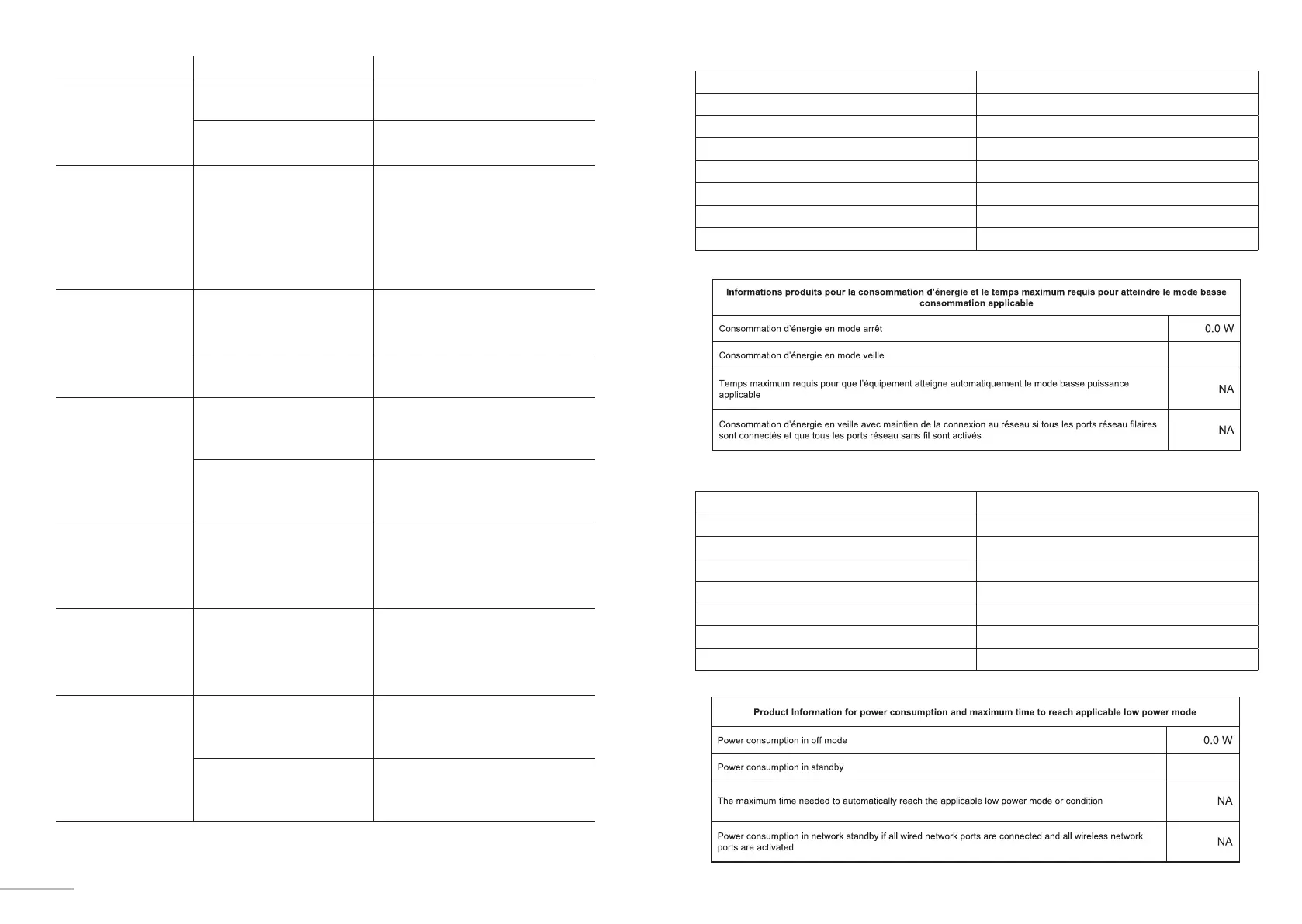 | Informations produits pour la consommation d'énergie et le temps maximum requis pour atteindre le mode basse consommation applicable | |
|---|---|
| Consommation d'énergie en mode arrêt | 0.0 W |
| Consommation d'énergie en mode veille | |
| Temps maximum requis pour que l'équipement atteigne automatiquement le mode basse puissance applicable | NA |
| Consommation d'énergie en veille avec maintien de la connexion au réseau si tous les ports réseau filaires sont connectés et que tous les ports réseau sans fil sont activés | NA |

| Product Information for power consumption and maximum time to reach applicable low power mode | |
|---|---|
| Power consumption in off mode | 0.0 W |
| Power consumption in standby | |
| The maximum time needed to automatically reach the applicable low power mode or condition | NA |
| Power consumption in network standby if all wired network ports are connected and all wireless network ports are activated | NA |